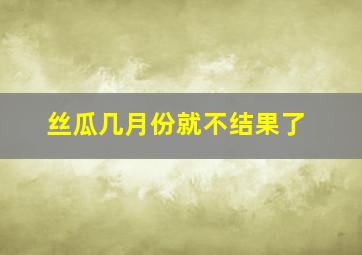 丝瓜几月份就不结果了